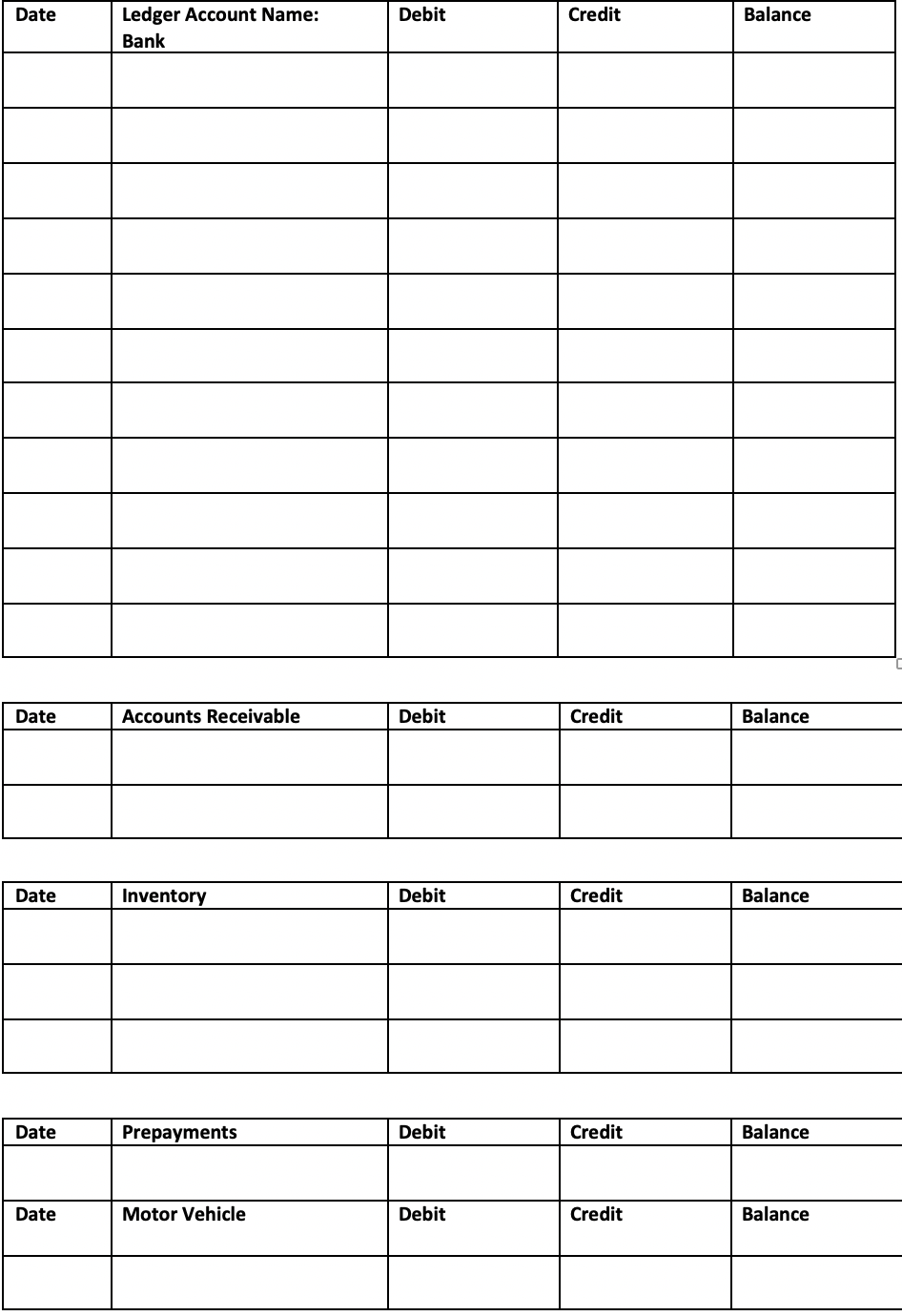 | Date | Ledger Account Name: Bank | Debit | Credit | Balance |
|---|---|---|---|---|
| | | | | |
| | | | | |
| | | | | |
| | | | | |
| | | | | |
| | | | | |
| | | | | |
| | | | | |
| | | | | |
| | | | | |
| | | | | |

| Date | Accounts Receivable | Debit | Credit | Balance |
|---|---|---|---|---|
| | | | | |
| | | | | |

| Date | Inventory | Debit | Credit | Balance |
|---|---|---|---|---|
| | | | | |
| | | | | |
| | | | | |

| Date | Prepayments | Debit | Credit | Balance |
|---|---|---|---|---|
| | | | | |
| Date | Motor Vehicle | Debit | Credit | Balance |
| | | | | |